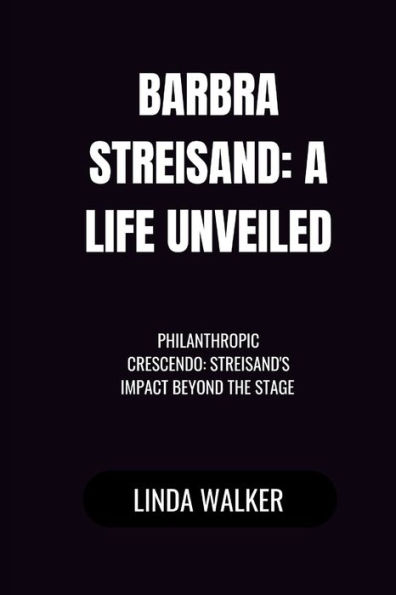 BARBRA STREISAND: A LIFE UNVEILED

PHILANTHROPIC CRESCENDO: STREISAND'S IMPACT BEYOND THE STAGE

LINDA WALKER